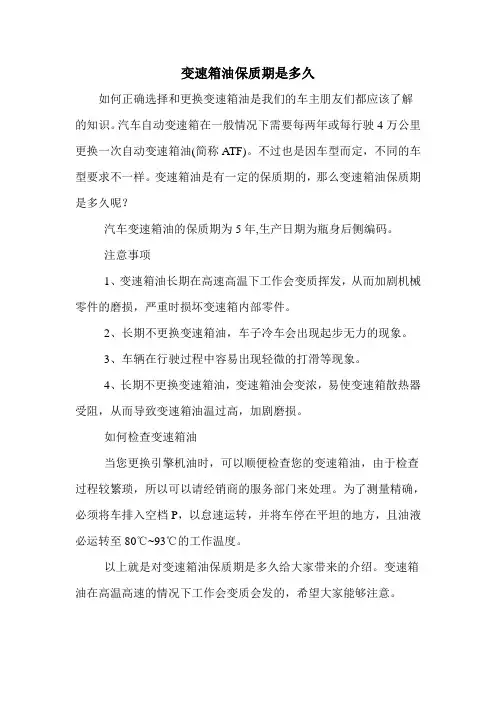 变速箱油保质期是多久

如何正确选择和更换变速箱油是我们的车主朋友们都应该了解的知识。汽车自动变速箱在一般情况下需要每两年或每行驶 4 万公里更换一次自动变速箱油(简称 ATF)。不过也是因车型而定，不同的车型要求不一样。变速箱油是有一定的保质期的，那么变速箱油保质期是多久呢?

汽车变速箱油的保质期为 5 年,生产日期为瓶身后侧编码。

注意事项

1、变速箱油长期在高速高温下工作会变质挥发，从而加剧机械零件的磨损，严重时损坏变速箱内部零件。

2、长期不更换变速箱油，车子冷车会出现起步无力的现象。

3、车辆在行驶过程中容易出现轻微的打滑等现象。

4、长期不更换变速箱油，变速箱油会变浓，易使变速箱散热器受阻，从而导致变速箱油温过高，加剧磨损。

如何检查变速箱油

当您更换引擎机油时，可以顺便检查您的变速箱油，由于检查过程较繁琐，所以可以请经销商的服务部门来处理。为了测量精确，必须将车排入空档 P，以怠速运转，并将车停在平坦的地方，且油液必运转至 80℃~93℃的工作温度。

以上就是对变速箱油保质期是多久给大家带来的介绍。变速箱油在高温高速的情况下工作会变质会发的，希望大家能够注意。